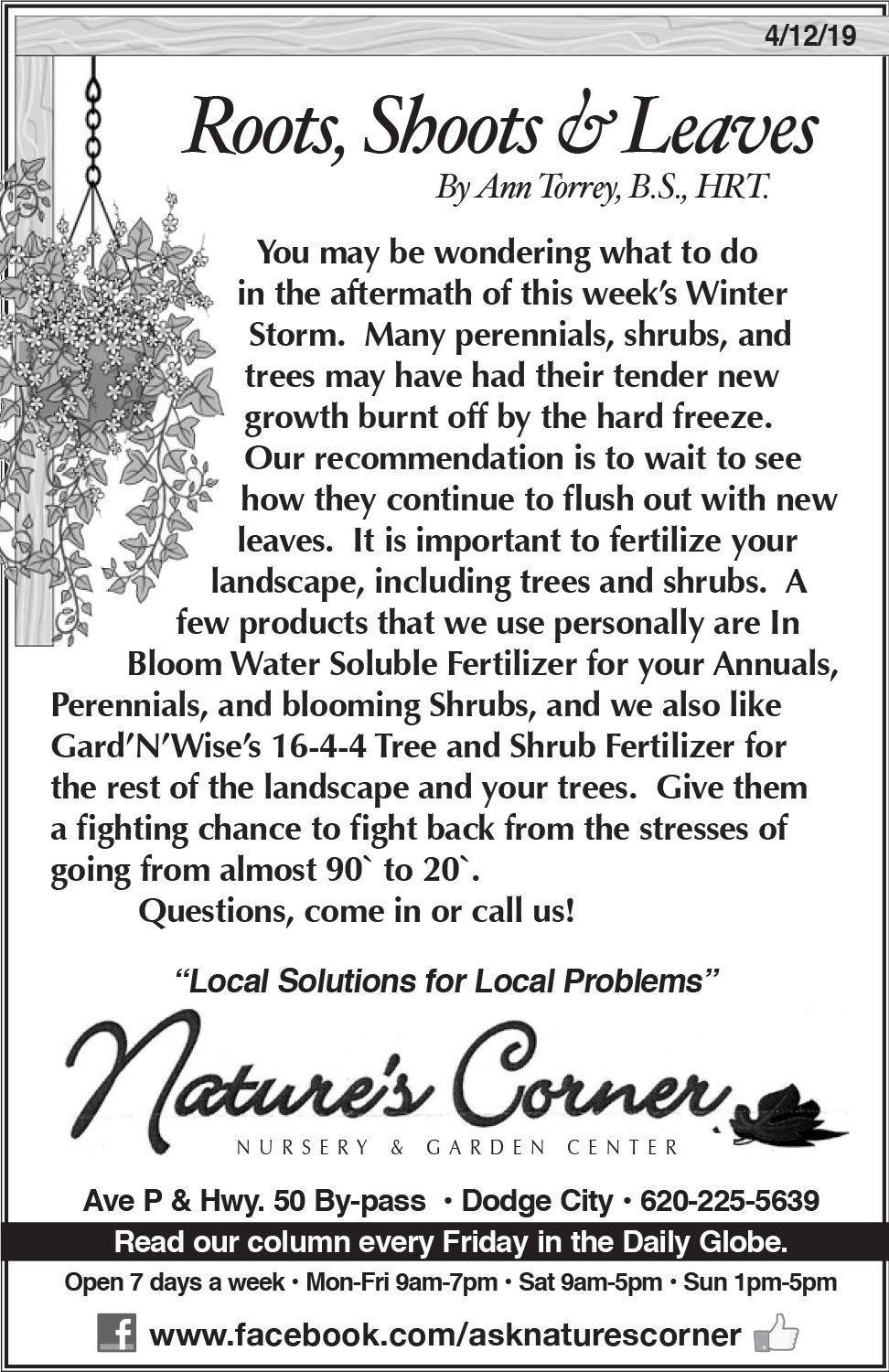 4/12/19

Roots, Shoots & Leaves

By Ann Torrey, B.S., HRT.

You may be wondering what to do in the aftermath of this week's Winter Storm. Many perennials, shrubs, and trees may have had their tender new growth burnt off by the hard freeze. Our recommendation is to wait to see how they continue to flush out with new leaves. It is important to fertilize your landscape, including trees and shrubs. A few products that we use personally are In Bloom Water Soluble Fertilizer for your Annuals, Perennials, and blooming Shrubs, and we also like Gard'N'Wise's 16-4-4 Tree and Shrub Fertilizer for the rest of the landscape and your trees. Give them a fighting chance to fight back from the stresses of going from almost 90` to 20`.

Questions, come in or call us!

"Local Solutions for Local Problems"

Nature's Corner

NURSERY & GARDEN CENTER

Ave P & Hwy. 50 By-pass • Dodge City • 620-225-5639

Read our column every Friday in the Daily Globe.

Open 7 days a week • Mon-Fri 9am-7pm • Sat 9am-5pm • Sun 1pm-5pm

www.facebook.com/asknaturescorner